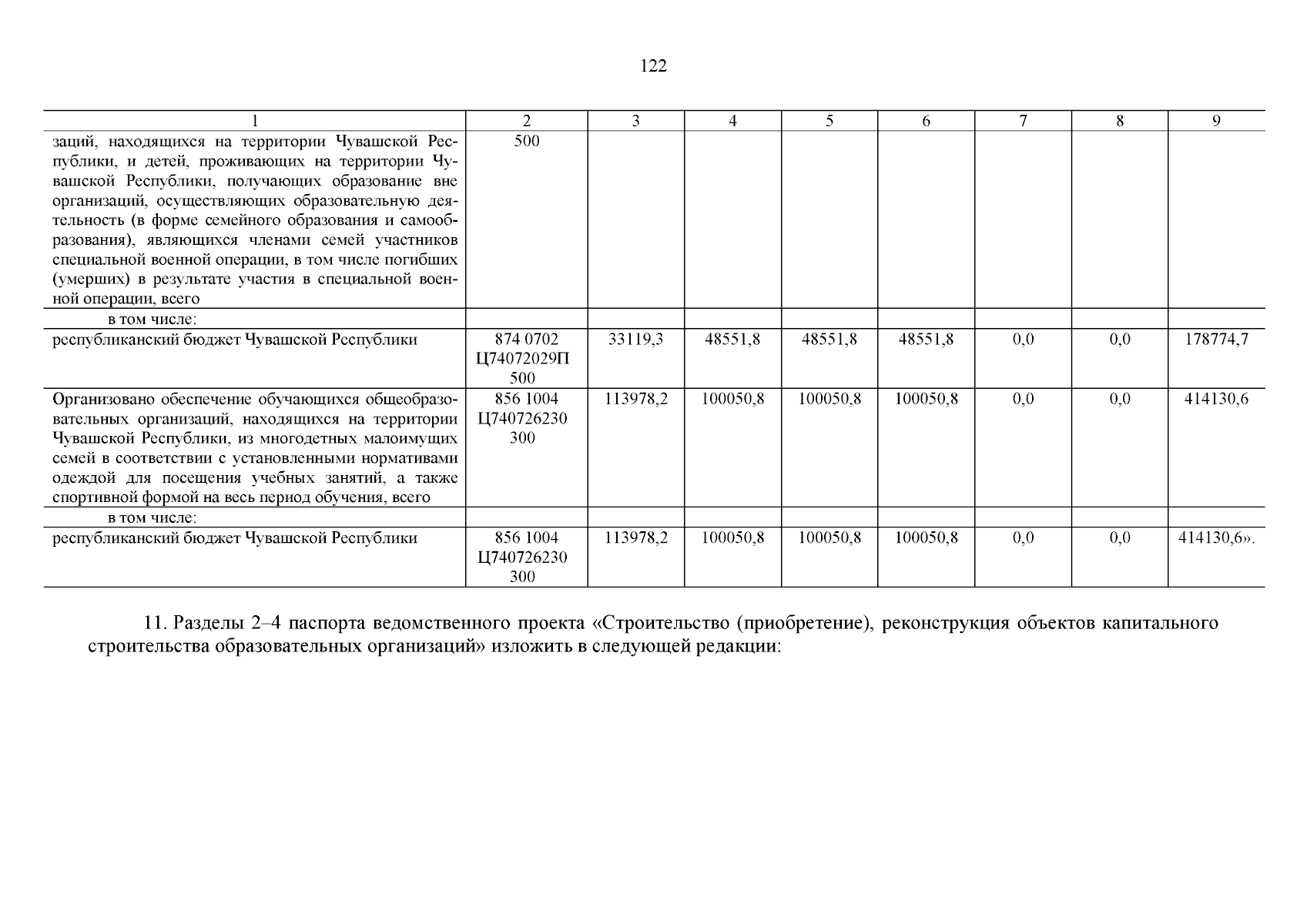 122

| 1 | 2 | 3 | 4 | 5 | 6 | 7 | 8 | 9 |
|---|---|---|---|---|---|---|---|---|
| заций, находящихся на территории Чувашской Республики, и детей, проживающих на территории Чувашской Республики, получающих образование вне организаций, осуществляющих образовательную деятельность (в форме семейного образования и самообразования), являющихся членами семей участников специальной военной операции, в том числе погибших (умерших) в результате участия в специальной военной операции, всего | 500 | | | | | | | |
| в том числе: | | | | | | | | |
| республиканский бюджет Чувашской Республики | 874 0702 Ц74072029П 500 | 33119,3 | 48551,8 | 48551,8 | 48551,8 | 0,0 | 0,0 | 178774,7 |
| Организовано обеспечение обучающихся общеобразовательных организаций, находящихся на территории Чувашской Республики, из многодетных малоимущих семей в соответствии с установленными нормативами одеждой для посещения учебных занятий, а также спортивной формой на весь период обучения, всего | 856 1004 Ц740726230 300 | 113978,2 | 100050,8 | 100050,8 | 100050,8 | 0,0 | 0,0 | 414130,6 |
| в том числе: | | | | | | | | |
| республиканский бюджет Чувашской Республики | 856 1004 Ц740726230 300 | 113978,2 | 100050,8 | 100050,8 | 100050,8 | 0,0 | 0,0 | 414130,6». |

11. Разделы 2–4 паспорта ведомственного проекта «Строительство (приобретение), реконструкция объектов капитального строительства образовательных организаций» изложить в следующей редакции: